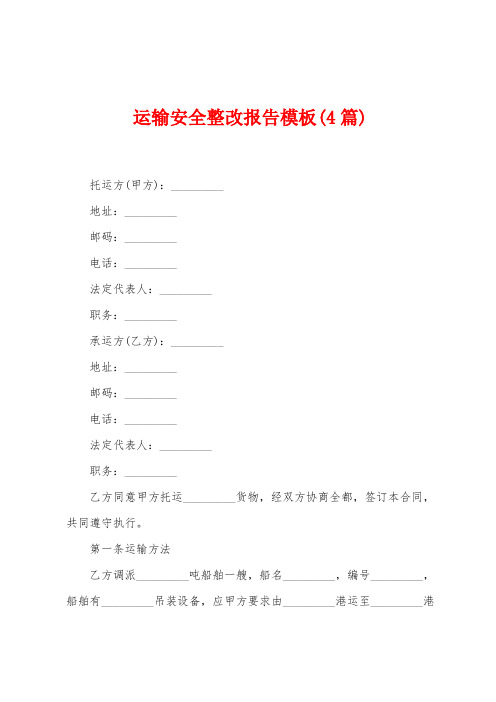 运输安全整改报告模板(4篇)

托运方(甲方)：_________

地址：_________

邮码：_________

电话：_________

法定代表人：_________

职务：_________

承运方(乙方)：_________

地址：_________

邮码：_________

电话：_________

法定代表人：_________

职务：_________

乙方同意甲方托运_________货物，经双方协商全都，签订本合同，共同遵守执行。

第一条运输方法

乙方调派_________吨船舶一艘，船名_________，编号_________，船舶有_________吊装设备，应甲方要求由_________港运至_________港